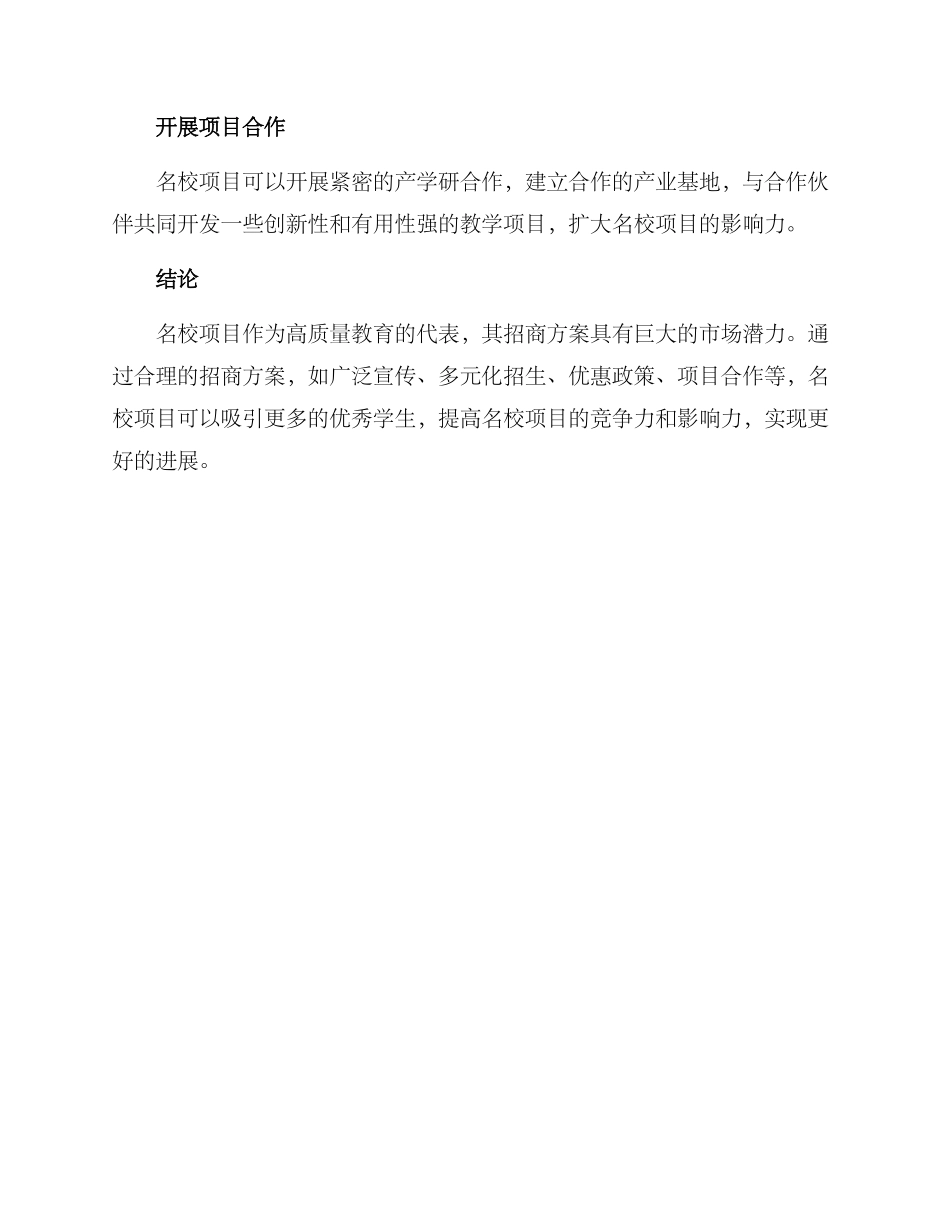 开展项目合作

名校项目可以开展紧密的产学研合作，建立合作的产业基地，与合作伙伴共同开发一些创新性和有用性强的教学项目，扩大名校项目的影响力。

结论

名校项目作为高质量教育的代表，其招商方案具有巨大的市场潜力。通过合理的招商方案，如广泛宣传、多元化招生、优惠政策、项目合作等，名校项目可以吸引更多的优秀学生，提高名校项目的竞争力和影响力，实现更好的进展。